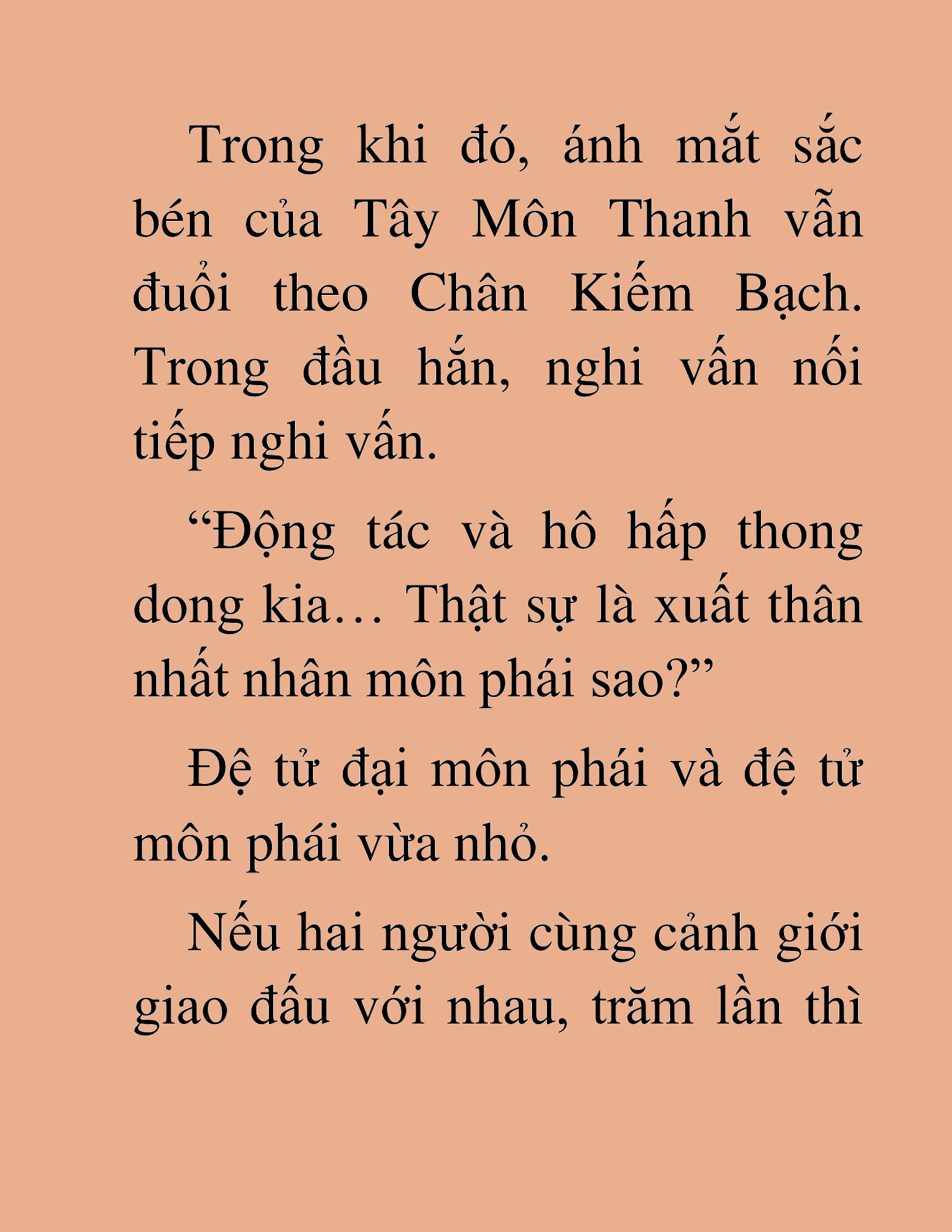 Trong khi đó, ánh mắt sắc bén của Tây Môn Thanh vẫn đuổi theo Chân Kiếm Bạch. Trong đầu hắn, nghi vấn nối tiếp nghi vấn.

“Động tác và hô hấp thong dong kia… Thật sự là xuất thân nhất nhân môn phái sao?”

Đệ tử đại môn phái và đệ tử môn phái vừa nhỏ.

Nếu hai người cùng cảnh giới giao đấu với nhau, trăm lần thì